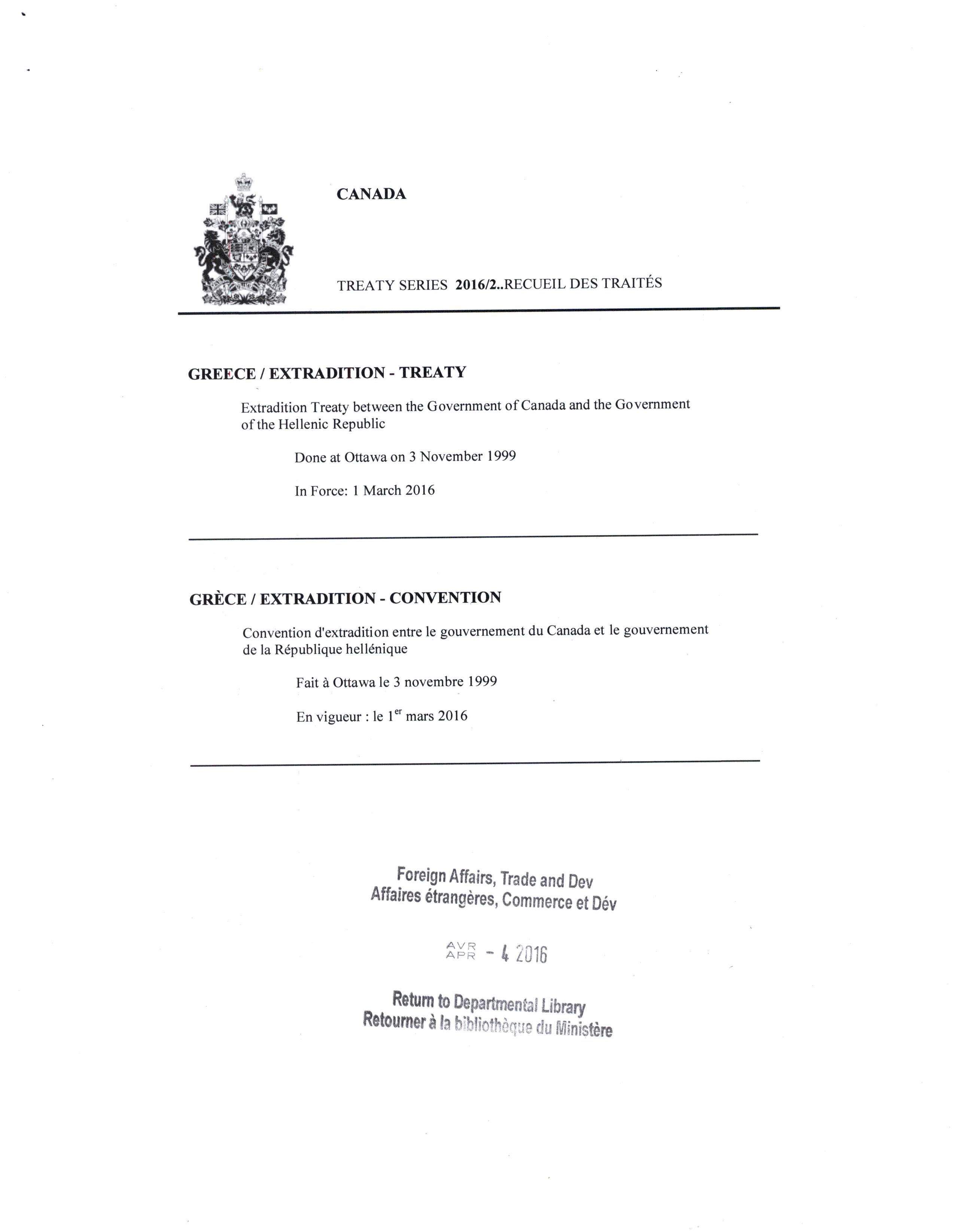 CANADA

TREATY SERIES 2016/2..RECUEIL DES TRAITÉS

GREECE / EXTRADITION - TREATY

Extradition Treaty between the Government of Canada and the Government of the Hellenic Republic

Done at Ottawa on 3 November 1999

In Force: 1 March 2016

GRÈCE / EXTRADITION - CONVENTION

Convention d'extradition entre le gouvernement du Canada et le gouvernement de la République hellénique

Fait à Ottawa le 3 novembre 1999

En vigueur : le 1$^{er}$ mars 2016

Foreign Affairs, Trade and Dev
Affaires étrangères, Commerce et Dév

AVR
APR - 4 2016

Return to Departmental Library
Retourner à la bibliothèque du Ministère